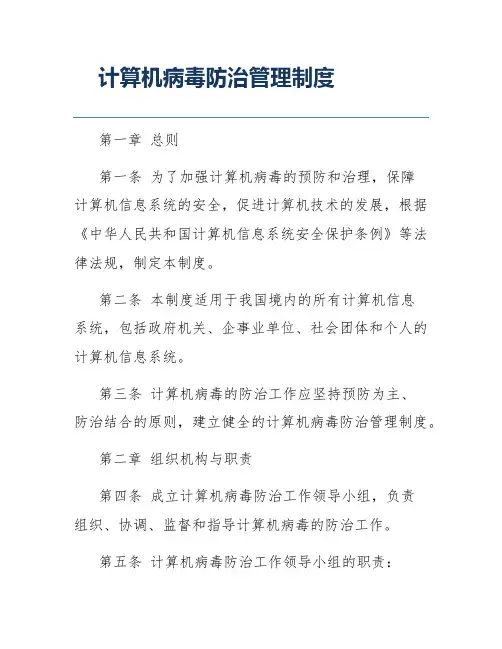 计算机病毒防治管理制度

第一章 总则

第一条 为了加强计算机病毒的预防和治理，保障计算机信息系统的安全，促进计算机技术的发展，根据《中华人民共和国计算机信息系统安全保护条例》等法律法规，制定本制度。

第二条 本制度适用于我国境内的所有计算机信息系统，包括政府机关、企事业单位、社会团体和个人的计算机信息系统。

第三条 计算机病毒的防治工作应坚持预防为主、防治结合的原则，建立健全的计算机病毒防治管理制度。

第二章 组织机构与职责

第四条 成立计算机病毒防治工作领导小组，负责组织、协调、监督和指导计算机病毒的防治工作。

第五条 计算机病毒防治工作领导小组的职责：